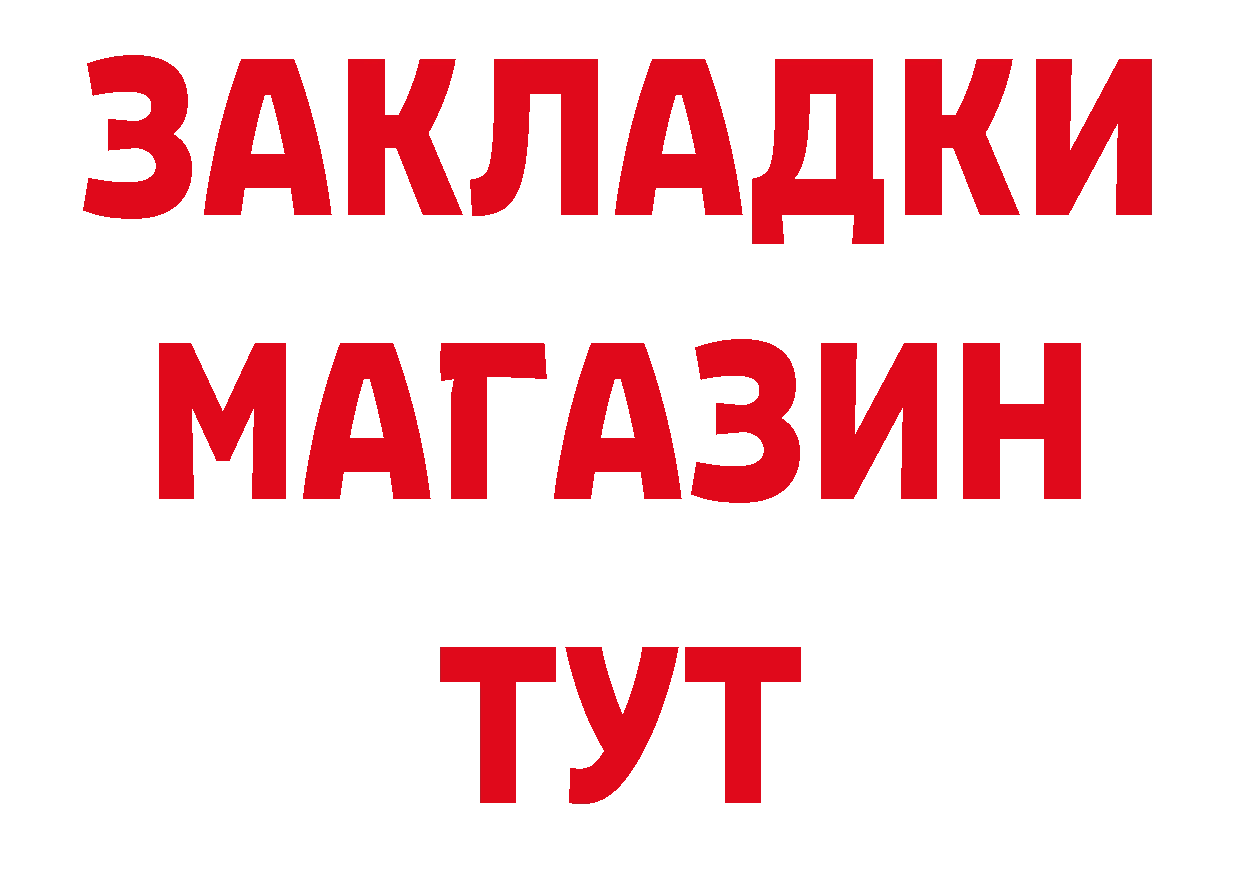 ЗАКЛАДКИ
МАГАЗИН
ТУТ